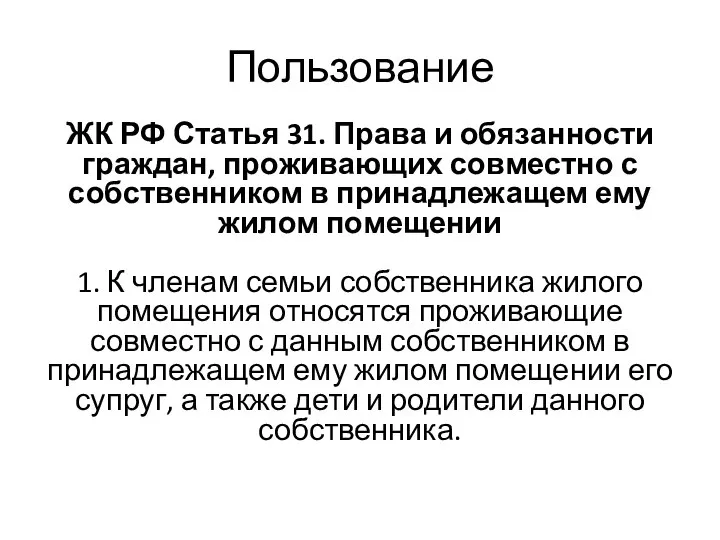 Пользование

ЖК РФ Статья 31. Права и обязанности граждан, проживающих совместно с собственником в принадлежащем ему жилом помещении

1. К членам семьи собственника жилого помещения относятся проживающие совместно с данным собственником в принадлежащем ему жилом помещении его супруг, а также дети и родители данного собственника.